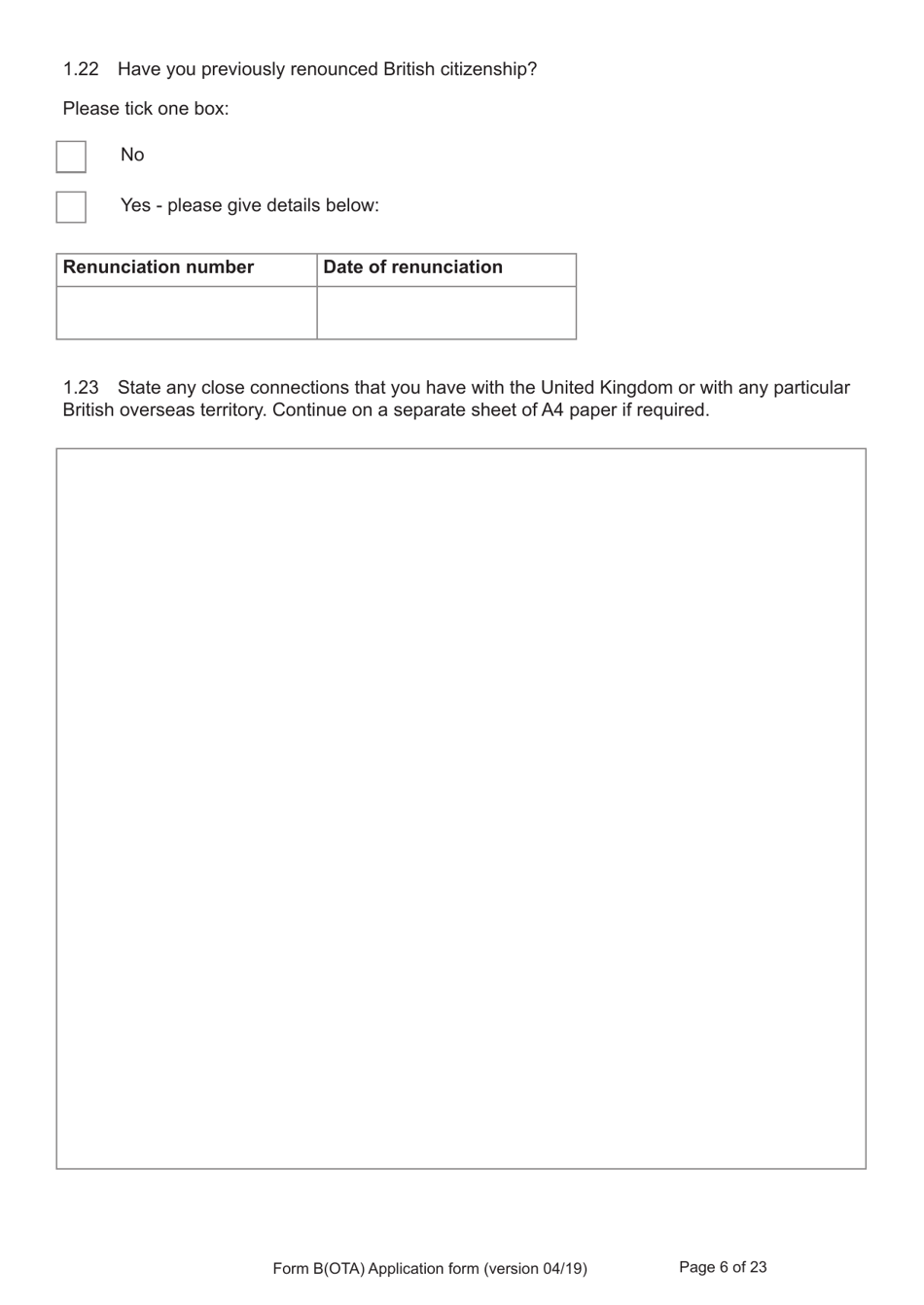 1.22 Have you previously renounced British citizenship?

Please tick one box:

No

Yes - please give details below:

| Renunciation number | Date of renunciation |
|---|---|
| | |

1.23 State any close connections that you have with the United Kingdom or with any particular British overseas territory. Continue on a separate sheet of A4 paper if required.

Form B(OTA) Application form (version 04/19) Page 6 of 23